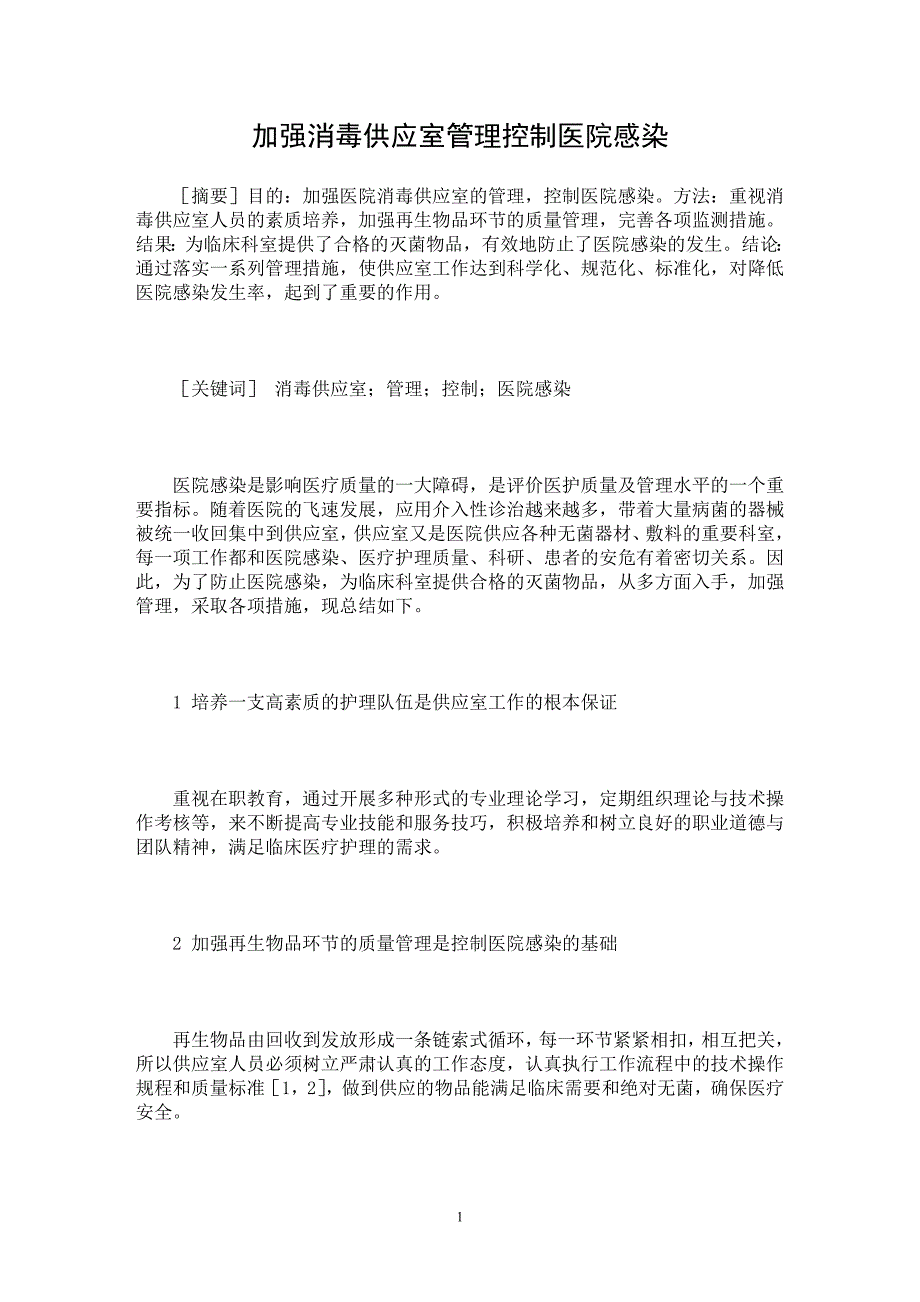 加强消毒供应室管理控制医院感染

［摘要］目的：加强医院消毒供应室的管理，控制医院感染。方法：重视消毒供应室人员的素质培养，加强再生物品环节的质量管理，完善各项监测措施。结果：为临床科室提供了合格的灭菌物品，有效地防止了医院感染的发生。结论：通过落实一系列管理措施，使供应室工作达到科学化、规范化、标准化，对降低医院感染发生率，起到了重要的作用。

［关键词］ 消毒供应室；管理；控制；医院感染

医院感染是影响医疗质量的一大障碍，是评价医护质量及管理水平的一个重要指标。随着医院的飞速发展，应用介入性诊治越来越多，带着大量病菌的器械被统一收回集中到供应室，供应室又是医院供应各种无菌器材、敷料的重要科室，每一项工作都和医院感染、医疗护理质量、科研、患者的安危有着密切关系。因此，为了防止医院感染，为临床科室提供合格的灭菌物品，从多方面入手，加强管理，采取各项措施，现总结如下。

1 培养一支高素质的护理队伍是供应室工作的根本保证

重视在职教育，通过开展多种形式的专业理论学习，定期组织理论与技术操作考核等，来不断提高专业技能和服务技巧，积极培养和树立良好的职业道德与团队精神，满足临床医疗护理的需求。

2 加强再生物品环节的质量管理是控制医院感染的基础

再生物品由回收到发放形成一条链索式循环，每一环节紧紧相扣，相互把关，所以供应室人员必须树立严肃认真的工作态度，认真执行工作流程中的技术操作规程和质量标准［1，2］，做到供应的物品能满足临床需要和绝对无菌，确保医疗安全。

1